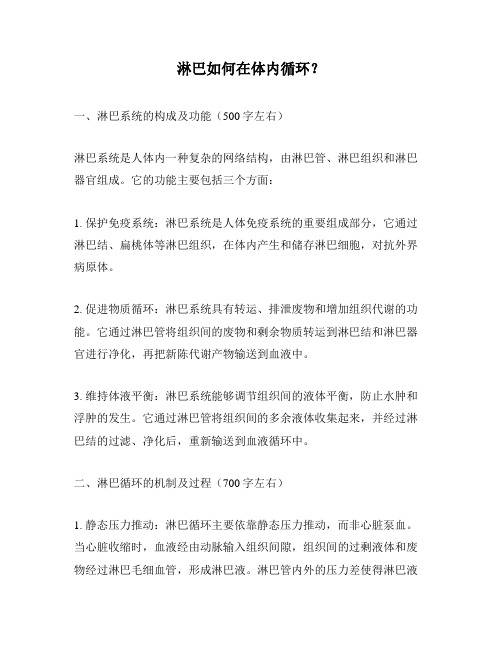 淋巴如何在体内循环？

一、淋巴系统的构成及功能（500字左右）

淋巴系统是人体内一种复杂的网络结构，由淋巴管、淋巴组织和淋巴器官组成。它的功能主要包括三个方面：

1. 保护免疫系统：淋巴系统是人体免疫系统的重要组成部分，它通过淋巴结、扁桃体等淋巴组织，在体内产生和储存淋巴细胞，对抗外界病原体。

2. 促进物质循环：淋巴系统具有转运、排泄废物和增加组织代谢的功能。它通过淋巴管将组织间的废物和剩余物质转运到淋巴结和淋巴器官进行净化，再把新陈代谢产物输送到血液中。

3. 维持体液平衡：淋巴系统能够调节组织间的液体平衡，防止水肿和浮肿的发生。它通过淋巴管将组织间的多余液体收集起来，并经过淋巴结的过滤、净化后，重新输送到血液循环中。

二、淋巴循环的机制及过程（700字左右）

1. 静态压力推动：淋巴循环主要依靠静态压力推动，而非心脏泵血。当心脏收缩时，血液经由动脉输入组织间隙，组织间的过剩液体和废物经过淋巴毛细血管，形成淋巴液。淋巴管内外的压力差使得淋巴液